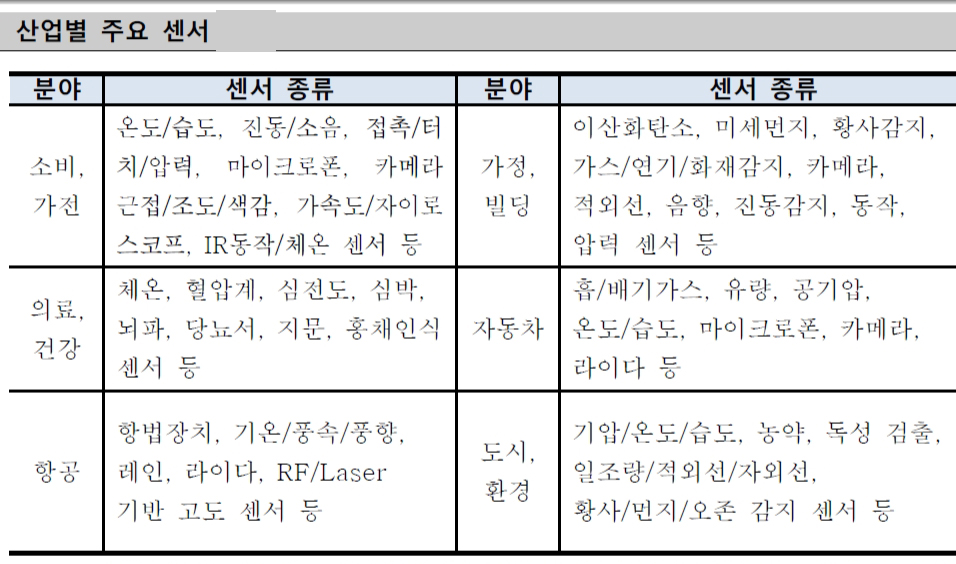 산업별 주요 센서

| 분야 | 센서 종류 | 분야 | 센서 종류 |
|---|---|---|---|
| 소비, 가전 | 온도/습도, 진동/소음, 접촉/터치/압력, 마이크로폰, 카메라 근접/조도/색감, 가속도/자이로스코프, IR동작/체온 센서 등 | 가정, 빌딩 | 이산화탄소, 미세먼지, 황사감지, 가스/연기/화재감지, 카메라, 적외선, 음향, 진동감지, 동작, 압력 센서 등 |
| 의료, 건강 | 체온, 혈압계, 심전도, 심박, 뇌파, 당뇨서, 지문, 홍채인식 센서 등 | 자동차 | 흡/배기가스, 유량, 공기압, 온도/습도, 마이크로폰, 카메라, 라이다 등 |
| 항공 | 항법장치, 기온/풍속/풍향, 레인, 라이다, RF/Laser 기반 고도 센서 등 | 도시, 환경 | 기압/온도/습도, 농약, 독성 검출, 일조량/적외선/자외선, 황사/먼지/오존 감지 센서 등 |